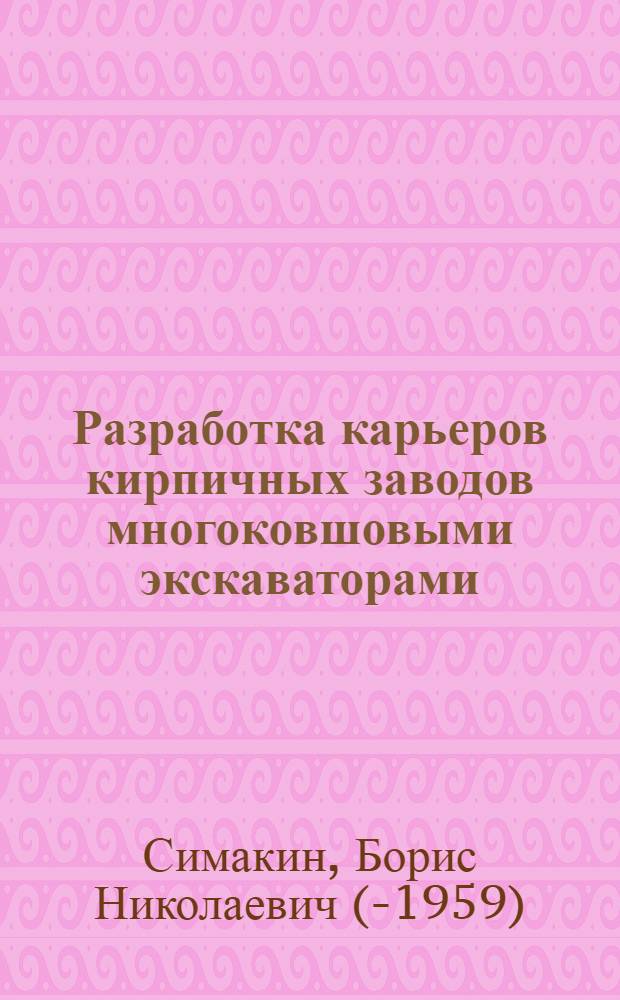 Разработка карьеров кирпичных заводов многоковшовыми экскаваторами

Симакин, Борис Николаевич (-1959)